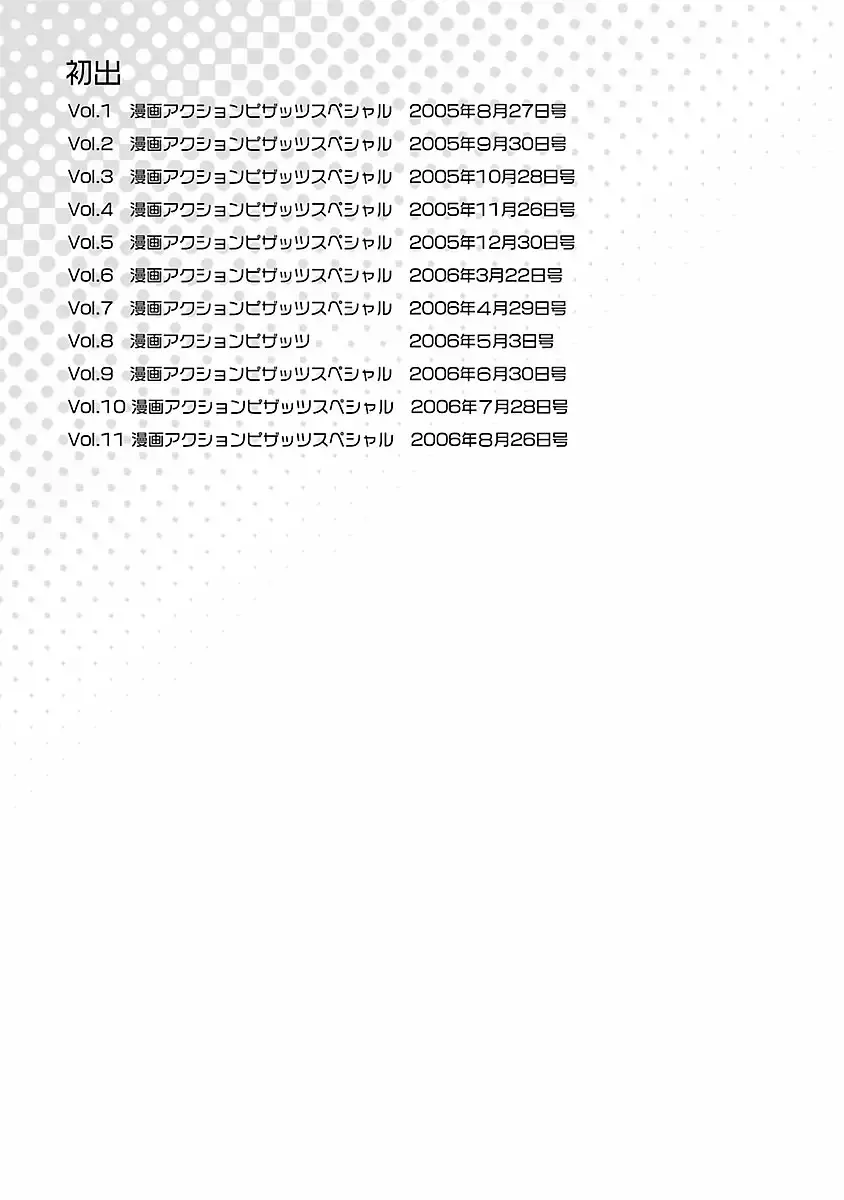 初出

Vol.1 漫画アクションピザッツスペシャル 2005年8月27日号
Vol.2 漫画アクションピザッツスペシャル 2005年9月30日号
Vol.3 漫画アクションピザッツスペシャル 2005年10月28日号
Vol.4 漫画アクションピザッツスペシャル 2005年11月26日号
Vol.5 漫画アクションピザッツスペシャル 2005年12月30日号
Vol.6 漫画アクションピザッツスペシャル 2006年3月22日号
Vol.7 漫画アクションピザッツスペシャル 2006年4月29日号
Vol.8 漫画アクションピザッツ 2006年5月3日号
Vol.9 漫画アクションピザッツスペシャル 2006年6月30日号
Vol.10 漫画アクションピザッツスペシャル 2006年7月28日号
Vol.11 漫画アクションピザッツスペシャル 2006年8月26日号